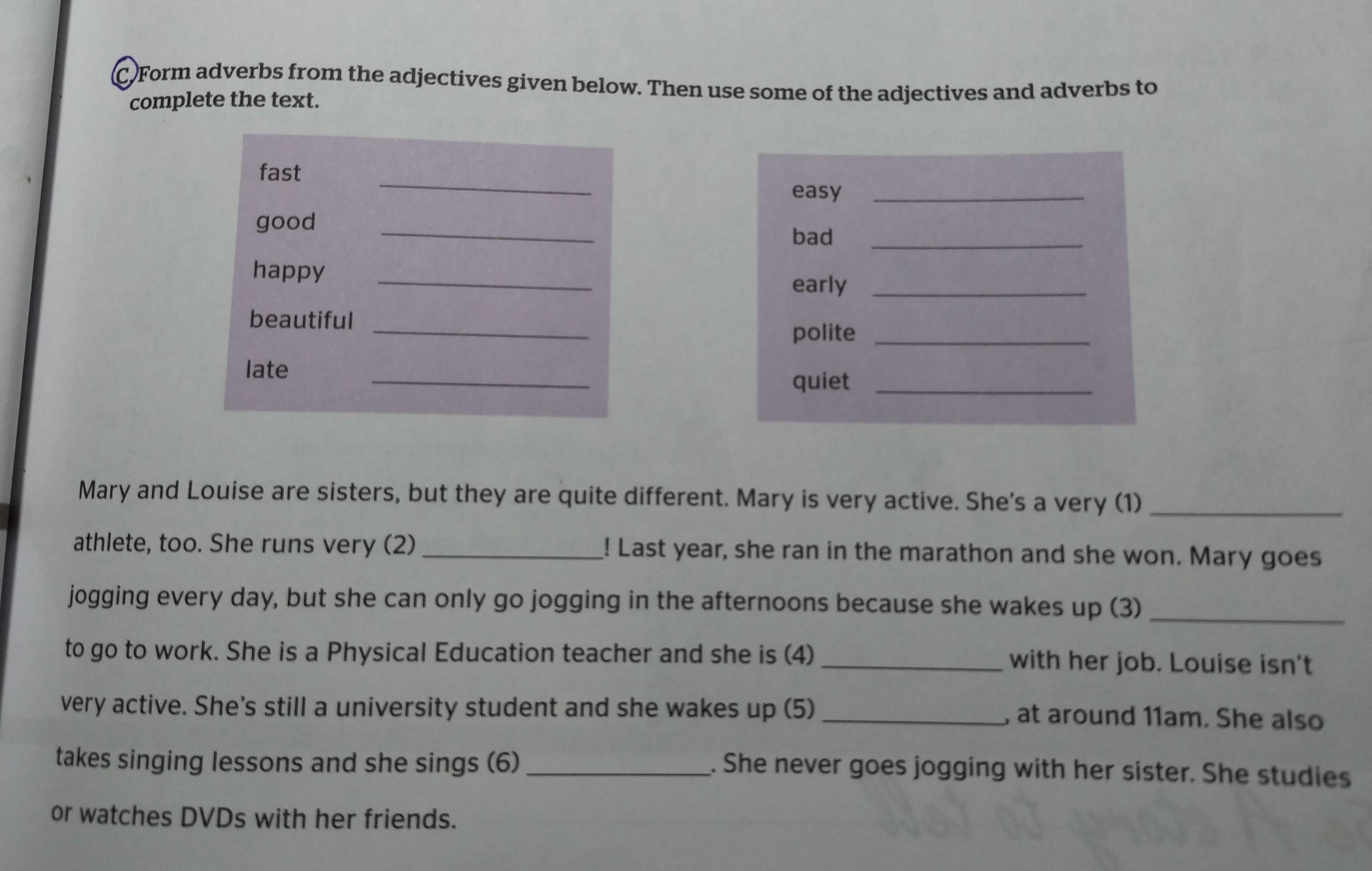 C Form adverbs from the adjectives given below. Then use some of the adjectives and adverbs to complete the text.

fast ____________
good ____________
happy ____________
beautiful ____________
late ____________

easy ____________
bad ____________
early ____________
polite ____________
quiet ____________

Mary and Louise are sisters, but they are quite different. Mary is very active. She's a very (1) ____________ athlete, too. She runs very (2) ____________! Last year, she ran in the marathon and she won. Mary goes jogging every day, but she can only go jogging in the afternoons because she wakes up (3) ____________ to go to work. She is a Physical Education teacher and she is (4) ____________ with her job. Louise isn't very active. She's still a university student and she wakes up (5) ____________, at around 11am. She also takes singing lessons and she sings (6) ____________. She never goes jogging with her sister. She studies or watches DVDs with her friends.